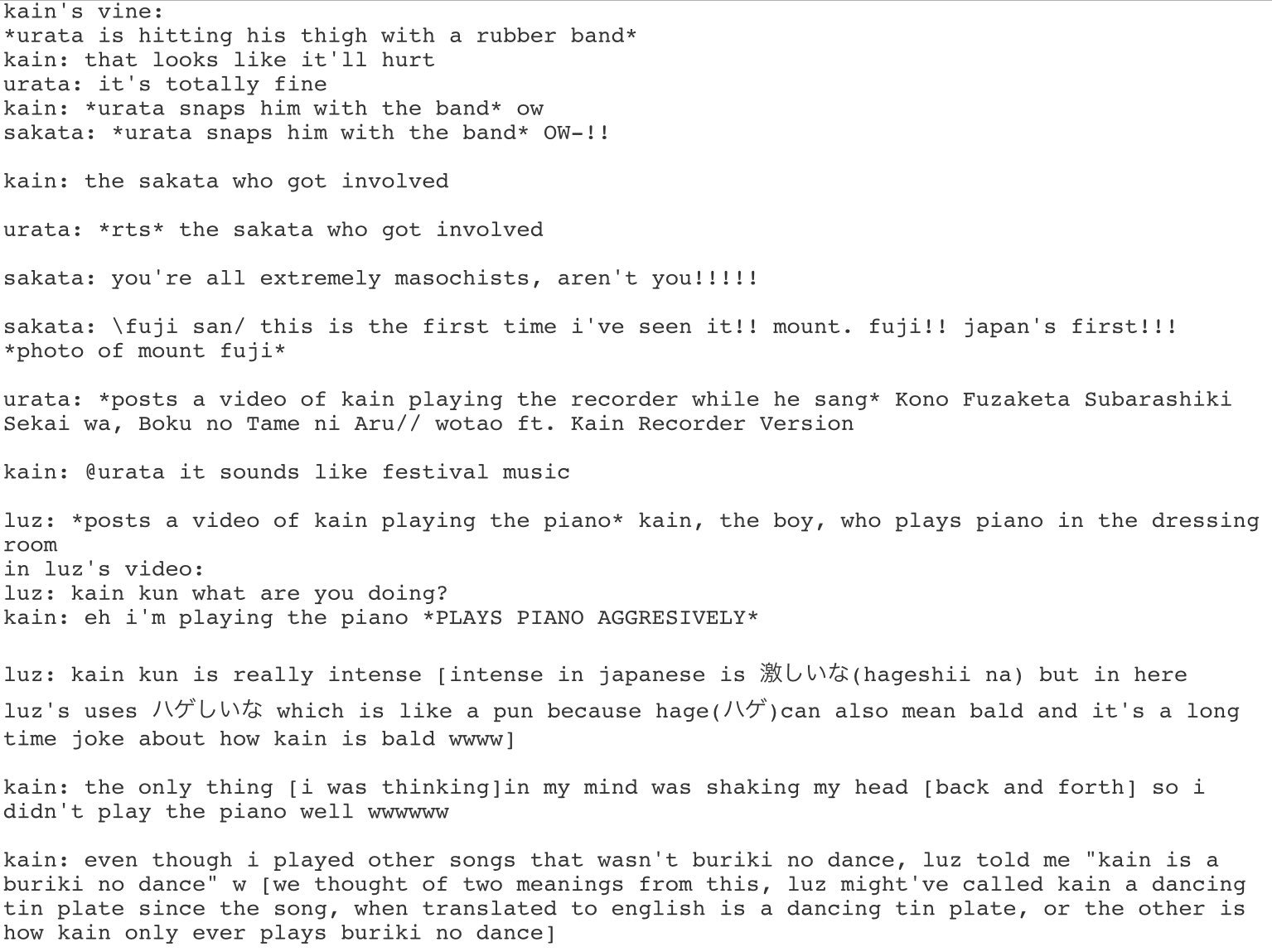 kain's vine:
*urata is hitting his thigh with a rubber band*
kain: that looks like it'll hurt
urata: it's totally fine
kain: *urata snaps him with the band* ow
sakata: *urata snaps him with the band* OW-!!

kain: the sakata who got involved

urata: *rts* the sakata who got involved

sakata: you're all extremely masochists, aren't you!!!!!

sakata: \fuji san/ this is the first time i've seen it!! mount. fuji!! japan's first!!!
*photo of mount fuji*

urata: *posts a video of kain playing the recorder while he sang* Kono Fuzaketa Subarashiki Sekai wa, Boku no Tame ni Aru// wotao ft. Kain Recorder Version

kain: @urata it sounds like festival music

luz: *posts a video of kain playing the piano* kain, the boy, who plays piano in the dressing room
in luz's video:
luz: kain kun what are you doing?
kain: eh i'm playing the piano *PLAYS PIANO AGGRESIVELY*

luz: kain kun is really intense [intense in japanese is 激しいな(hageshii na) but in here luz's uses ハゲしいな which is like a pun because hage(ハゲ)can also mean bald and it's a long time joke about how kain is bald wwww]

kain: the only thing [i was thinking]in my mind was shaking my head [back and forth] so i didn't play the piano well wwwwww

kain: even though i played other songs that wasn't buriki no dance, luz told me "kain is a buriki no dance" w [we thought of two meanings from this, luz might've called kain a dancing tin plate since the song, when translated to english is a dancing tin plate, or the other is how kain only ever plays buriki no dance]